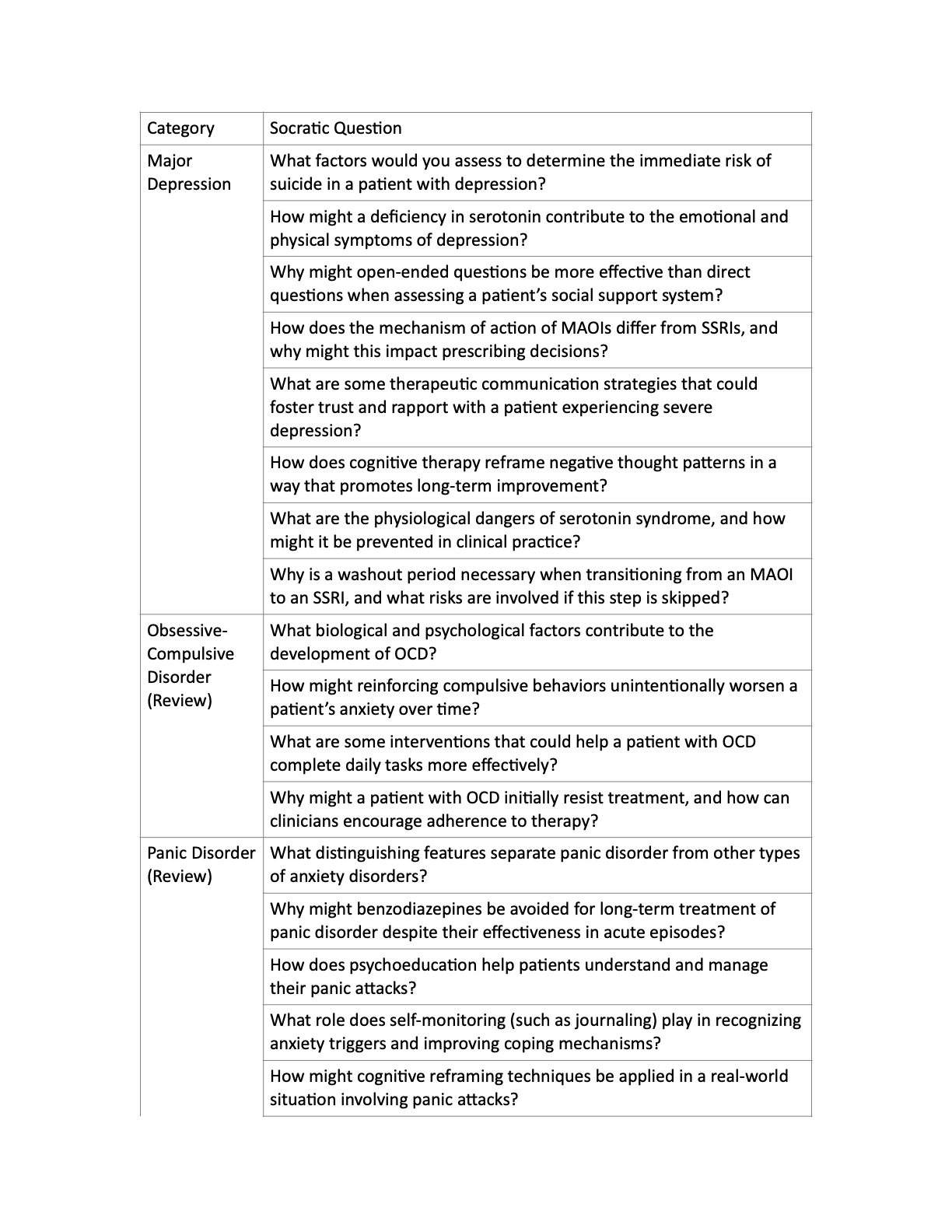 | Category | Socratic Question |
|---|---|
| Major Depression | What factors would you assess to determine the immediate risk of suicide in a patient with depression? |
| | How might a deficiency in serotonin contribute to the emotional and physical symptoms of depression? |
| | Why might open-ended questions be more effective than direct questions when assessing a patient's social support system? |
| | How does the mechanism of action of MAOIs differ from SSRIs, and why might this impact prescribing decisions? |
| | What are some therapeutic communication strategies that could foster trust and rapport with a patient experiencing severe depression? |
| | How does cognitive therapy reframe negative thought patterns in a way that promotes long-term improvement? |
| | What are the physiological dangers of serotonin syndrome, and how might it be prevented in clinical practice? |
| | Why is a washout period necessary when transitioning from an MAOI to an SSRI, and what risks are involved if this step is skipped? |
| Obsessive-Compulsive Disorder (Review) | What biological and psychological factors contribute to the development of OCD? |
| | How might reinforcing compulsive behaviors unintentionally worsen a patient's anxiety over time? |
| | What are some interventions that could help a patient with OCD complete daily tasks more effectively? |
| | Why might a patient with OCD initially resist treatment, and how can clinicians encourage adherence to therapy? |
| Panic Disorder (Review) | What distinguishing features separate panic disorder from other types of anxiety disorders? |
| | Why might benzodiazepines be avoided for long-term treatment of panic disorder despite their effectiveness in acute episodes? |
| | How does psychoeducation help patients understand and manage their panic attacks? |
| | What role does self-monitoring (such as journaling) play in recognizing anxiety triggers and improving coping mechanisms? |
| | How might cognitive reframing techniques be applied in a real-world situation involving panic attacks? |